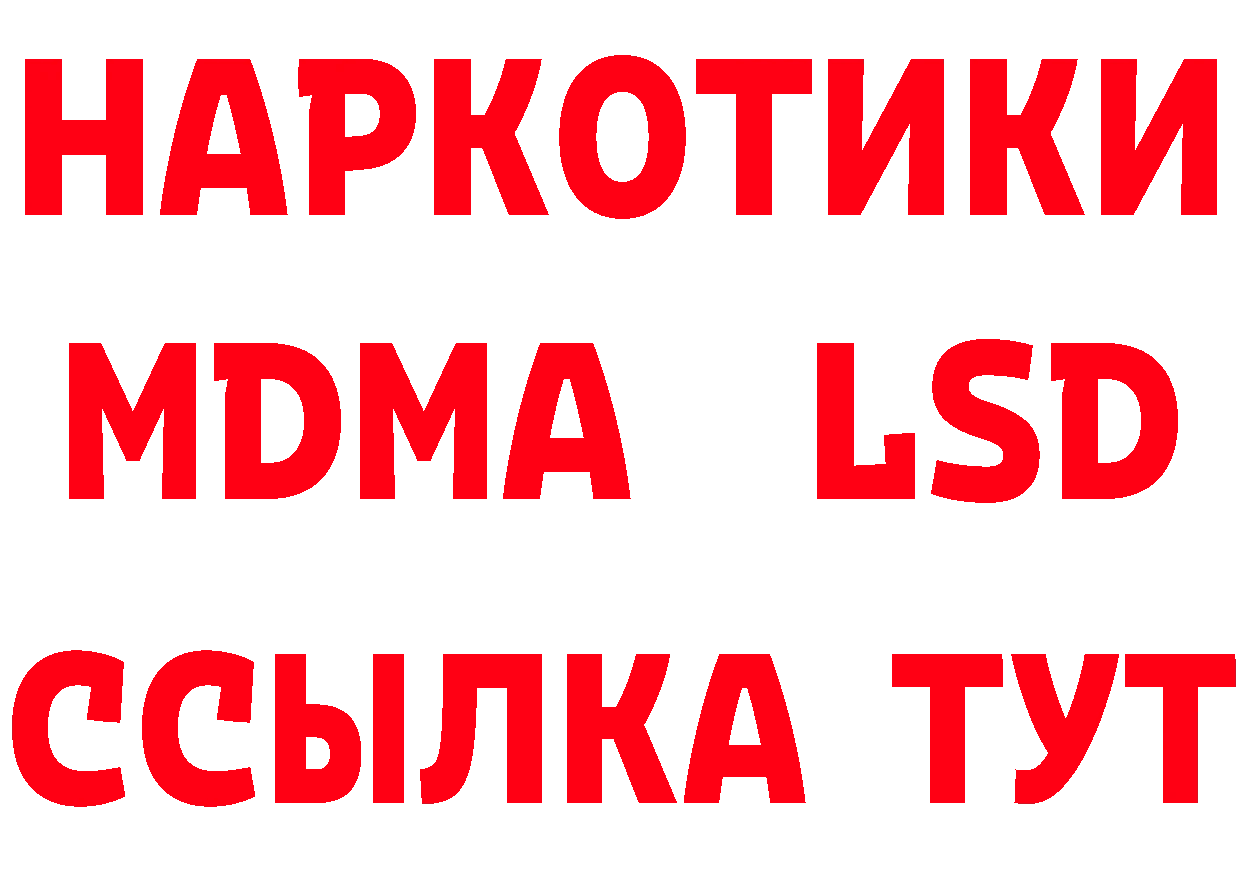 НАРКОТИКИ
MDMA LSD
ССЫЛКА ТУТ